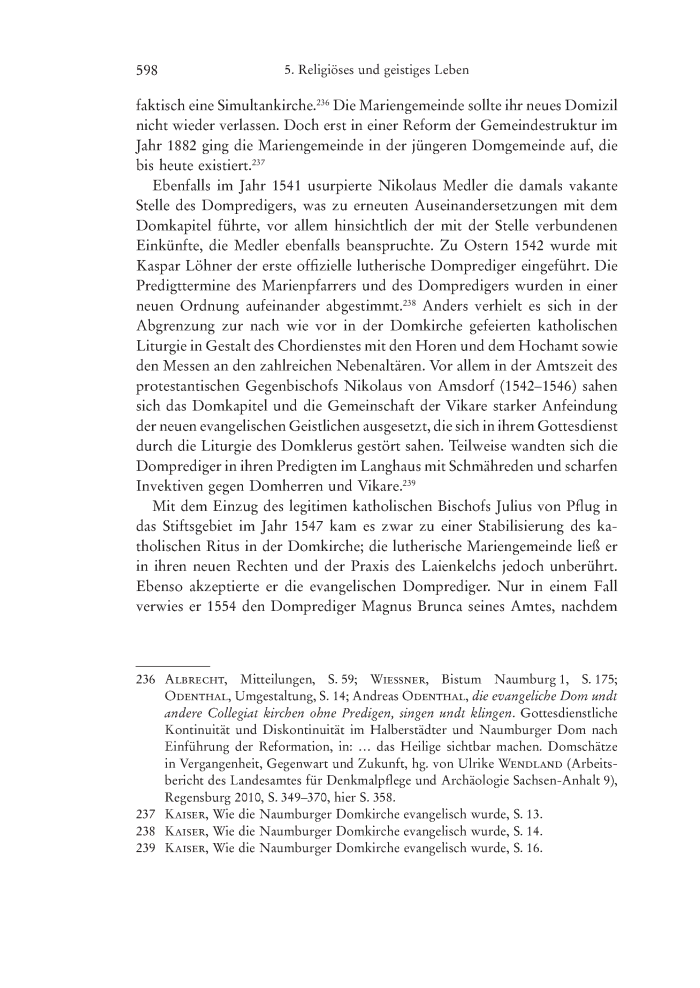 598 5. Religiöses und geistiges Leben

faktisch eine Simultankirche.$^{236}$ Die Mariengemeinde sollte ihr neues Domizil nicht wieder verlassen. Doch erst in einer Reform der Gemeindestruktur im Jahr 1882 ging die Mariengemeinde in der jüngeren Domgemeinde auf, die bis heute existiert.$^{237}$

Ebenfalls im Jahr 1541 usurpierte Nikolaus Medler die damals vakante Stelle des Dompredigers, was zu erneuten Auseinandersetzungen mit dem Domkapitel führte, vor allem hinsichtlich der mit der Stelle verbundenen Einkünfte, die Medler ebenfalls beanspruchte. Zu Ostern 1542 wurde mit Kaspar Löhner der erste offizielle lutherische Domprediger eingeführt. Die Predigttermine des Marienpfarrers und des Dompredigers wurden in einer neuen Ordnung aufeinander abgestimmt.$^{238}$ Anders verhielt es sich in der Abgrenzung zur nach wie vor in der Domkirche gefeierten katholischen Liturgie in Gestalt des Chordienstes mit den Horen und dem Hochamt sowie den Messen an den zahlreichen Nebenaltären. Vor allem in der Amtszeit des protestantischen Gegenbischofs Nikolaus von Amsdorf (1542–1546) sahen sich das Domkapitel und die Gemeinschaft der Vikare starker Anfeindung der neuen evangelischen Geistlichen ausgesetzt, die sich in ihrem Gottesdienst durch die Liturgie des Domklerus gestört sahen. Teilweise wandten sich die Domprediger in ihren Predigten im Langhaus mit Schmähreden und scharfen Invektiven gegen Domherren und Vikare.$^{239}$

Mit dem Einzug des legitimen katholischen Bischofs Julius von Pflug in das Stiftsgebiet im Jahr 1547 kam es zwar zu einer Stabilisierung des katholischen Ritus in der Domkirche; die lutherische Mariengemeinde ließ er in ihren neuen Rechten und der Praxis des Laienkelchs jedoch unberührt. Ebenso akzeptierte er die evangelischen Domprediger. Nur in einem Fall verwies er 1554 den Domprediger Magnus Brunca seines Amtes, nachdem

236 Albrecht, Mitteilungen, S. 59; Wiessner, Bistum Naumburg 1, S. 175; Odenthal, Umgestaltung, S. 14; Andreas Odenthal, die evangeliche Dom undt andere Collegiat kirchen ohne Predigen, singen undt klingen. Gottesdienstliche Kontinuität und Diskontinuität im Halberstädter und Naumburger Dom nach Einführung der Reformation, in: ... das Heilige sichtbar machen. Domschätze in Vergangenheit, Gegenwart und Zukunft, hg. von Ulrike Wendland (Arbeitsbericht des Landesamtes für Denkmalpflege und Archäologie Sachsen-Anhalt 9), Regensburg 2010, S. 349–370, hier S. 358.
237 Kaiser, Wie die Naumburger Domkirche evangelisch wurde, S. 13.
238 Kaiser, Wie die Naumburger Domkirche evangelisch wurde, S. 14.
239 Kaiser, Wie die Naumburger Domkirche evangelisch wurde, S. 16.